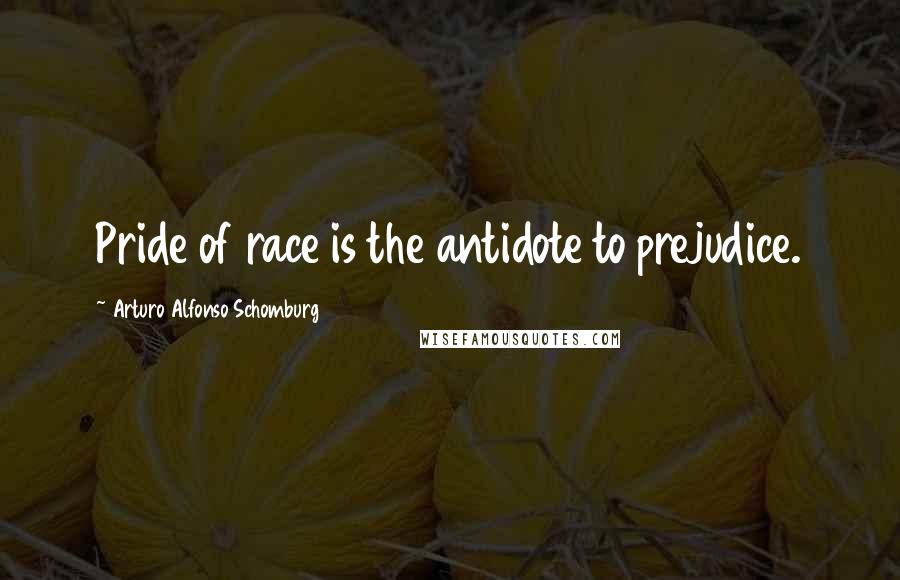 Pride of race is the antidote to prejudice.

~ Arturo Alfonso Schomburg

WISEFAMOUSQUOTES.COM